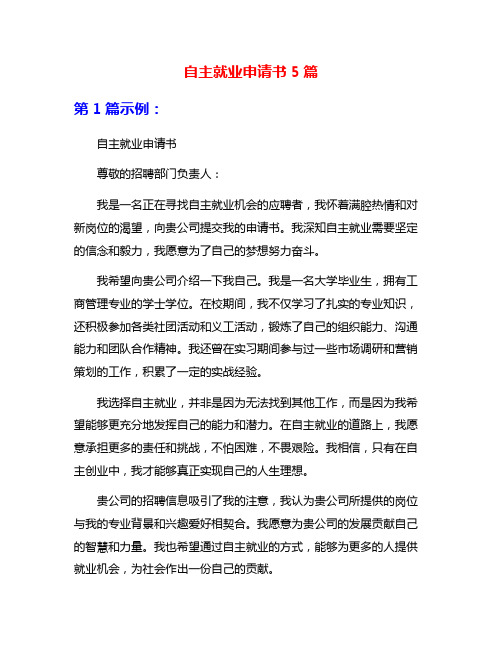 自主就业申请书 5 篇

第 1 篇示例：

自主就业申请书

尊敬的招聘部门负责人：

我是一名正在寻找自主就业机会的应聘者，我怀着满腔热情和对新岗位的渴望，向贵公司提交我的申请书。我深知自主就业需要坚定的信念和毅力，我愿意为了自己的梦想努力奋斗。

我希望向贵公司介绍一下我自己。我是一名大学毕业生，拥有工商管理专业的学士学位。在校期间，我不仅学习了扎实的专业知识，还积极参加各类社团活动和义工活动，锻炼了自己的组织能力、沟通能力和团队合作精神。我还曾在实习期间参与过一些市场调研和营销策划的工作，积累了一定的实战经验。

我选择自主就业，并非是因为无法找到其他工作，而是因为我希望能够更充分地发挥自己的能力和潜力。在自主就业的道路上，我愿意承担更多的责任和挑战，不怕困难，不畏艰险。我相信，只有在自主创业中，我才能够真正实现自己的人生理想。

贵公司的招聘信息吸引了我的注意，我认为贵公司所提供的岗位与我的专业背景和兴趣爱好相契合。我愿意为贵公司的发展贡献自己的智慧和力量。我也希望通过自主就业的方式，能够为更多的人提供就业机会，为社会作出一份自己的贡献。